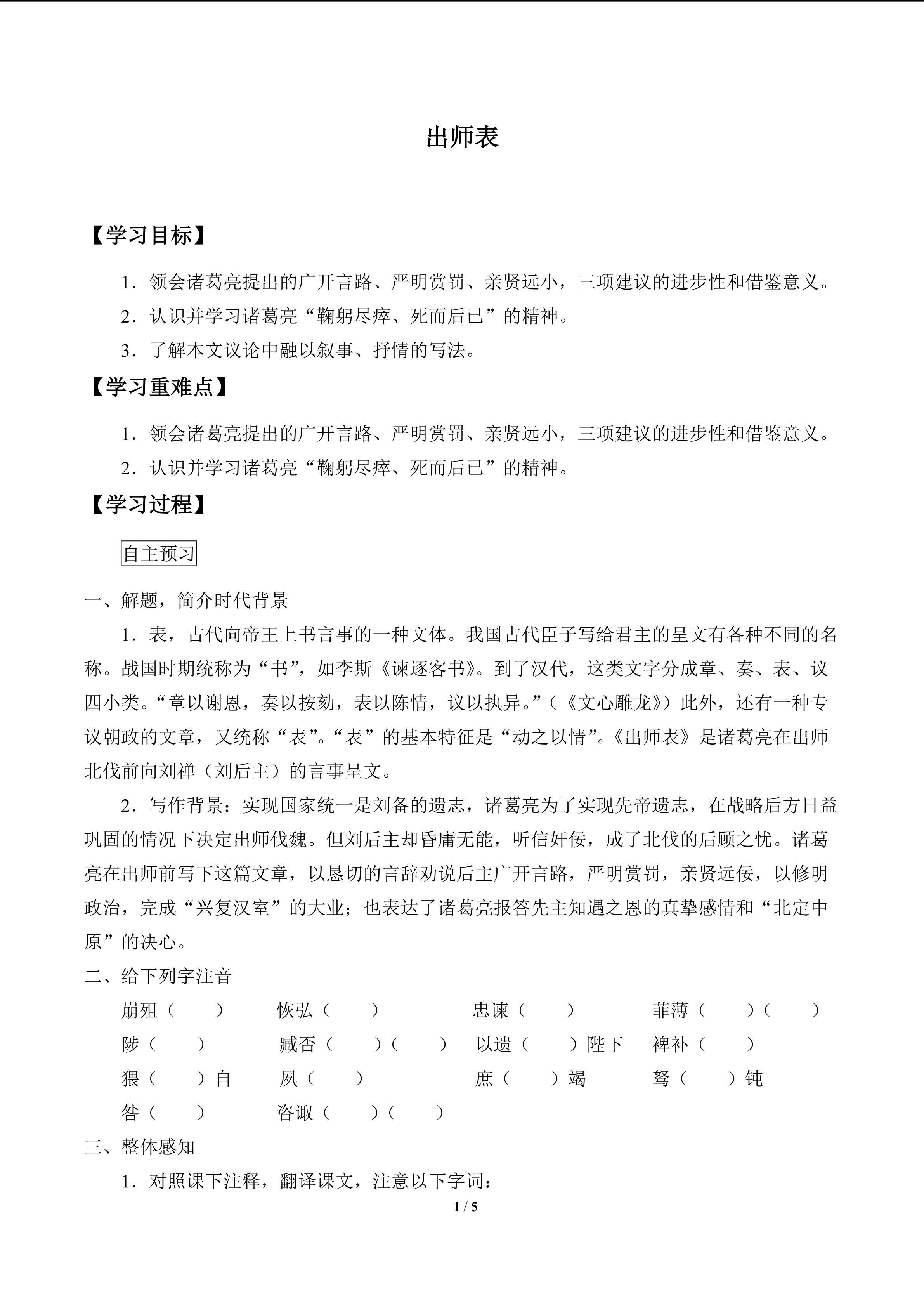 出师表

【学习目标】

1．领会诸葛亮提出的广开言路、严明赏罚、亲贤远小，三项建议的进步性和借鉴意义。

2．认识并学习诸葛亮“鞠躬尽瘁、死而后已”的精神。

3．了解本文议论中融以叙事、抒情的写法。

【学习重难点】

1．领会诸葛亮提出的广开言路、严明赏罚、亲贤远小，三项建议的进步性和借鉴意义。

2．认识并学习诸葛亮“鞠躬尽瘁、死而后已”的精神。

【学习过程】

自主预习

一、解题，简介时代背景

1．表，古代向帝王上书言事的一种文体。我国古代臣子写给君主的呈文有各种不同的名称。战国时期统称为“书”，如李斯《谏逐客书》。到了汉代，这类文字分成章、奏、表、议四小类。“章以谢恩，奏以按劾，表以陈情，议以执异。”（《文心雕龙》）此外，还有一种专议朝政的文章，又统称“表”。“表”的基本特征是“动之以情”。《出师表》是诸葛亮在出师北伐前向刘禅（刘后主）的言事呈文。

2．写作背景：实现国家统一是刘备的遗志，诸葛亮为了实现先帝遗志，在战略后方日益巩固的情况下决定出师伐魏。但刘后主却昏庸无能，听信奸佞，成了北伐的后顾之忧。诸葛亮在出师前写下这篇文章，以恳切的言辞劝说后主广开言路，严明赏罚，亲贤远佞，以修明政治，完成“兴复汉室”的大业；也表达了诸葛亮报答先主知遇之恩的真挚感情和“北定中原”的决心。

二、给下列字注音

崩殂（　　）　恢弘（　　）　忠谏（　　）　菲薄（　　）（　　）

陟（　　）　臧否（　　）（　　）　以遗（　　）陛下　裨补（　　）

猥（　　）自　夙（　　）　庶（　　）竭　驽（　　）钝

咎（　　）　咨诹（　　）（　　）

三、整体感知

1．对照课下注释，翻译课文，注意以下字词：

1 / 5